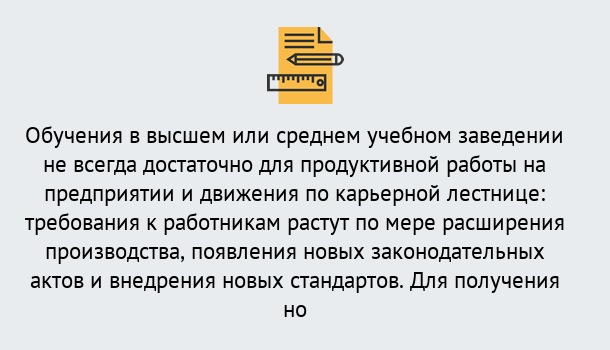 Обучения в высшем или среднем учебном заведении не всегда достаточно для продуктивной работы на предприятии и движения по карьерной лестнице: требования к работникам растут по мере расширения производства, появления новых законодательных актов и внедрения новых стандартов. Для получения но